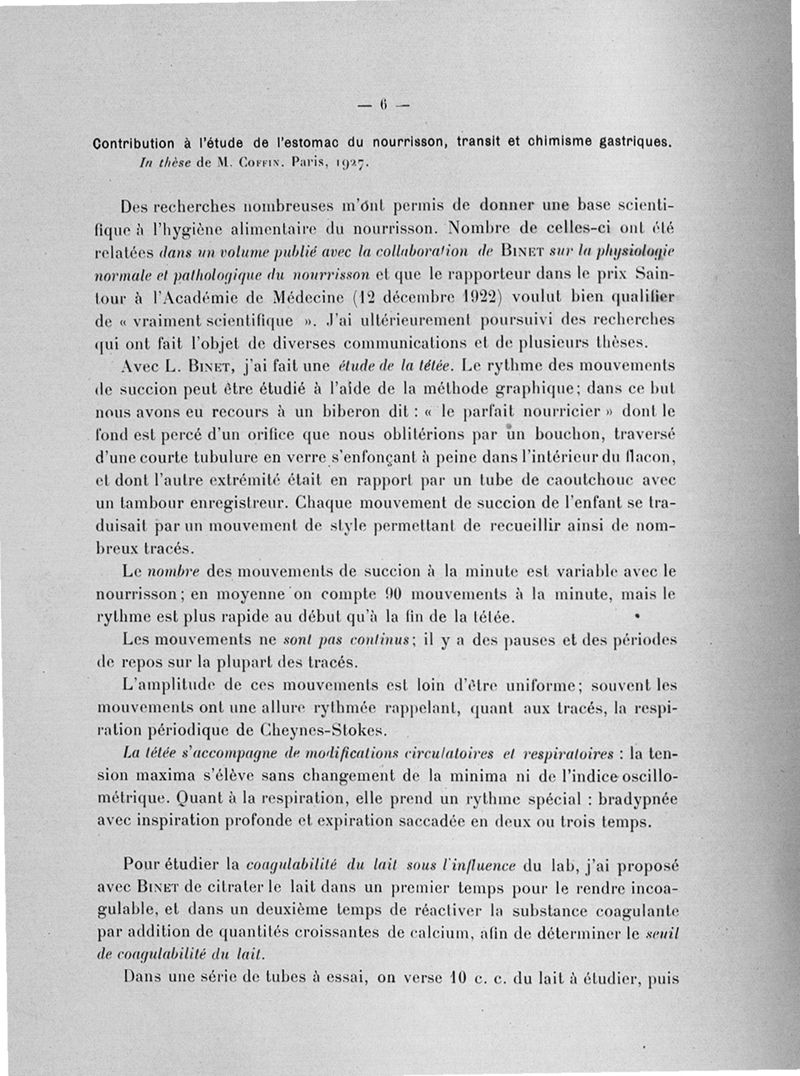 — 6 —

Contribution à l'étude de l'estomac du nourrisson, transit et chimisme gastriques.
In thèse de M. Coffin. Paris, 1927.

Des recherches nombreuses m'ont permis de donner une base scientifique à l'hygiène alimentaire du nourrisson. Nombre de celles-ci ont été relatées dans un volume publié avec la collaboration de Binet sur la physiologie normale et pathologique du nourrisson et que le rapporteur dans le prix Saintour à l'Académie de Médecine (12 décembre 1922) voulut bien qualifier de « vraiment scientifique ». J'ai ultérieurement poursuivi des recherches qui ont fait l'objet de diverses communications et de plusieurs thèses.

Avec L. Binet, j'ai fait une étude de la tétée. Le rythme des mouvements de succion peut être étudié à l'aide de la méthode graphique; dans ce but nous avons eu recours à un biberon dit : « le parfait nourricier » dont le fond est percé d'un orifice que nous oblitérions par un bouchon, traversé d'une courte tubulure en verre s'enfonçant à peine dans l'intérieur du flacon, et dont l'autre extrémité était en rapport par un tube de caoutchouc avec un tambour enregistreur. Chaque mouvement de succion de l'enfant se traduisait par un mouvement de style permettant de recueillir ainsi de nombreux tracés.

Le nombre des mouvements de succion à la minute est variable avec le nourrisson; en moyenne on compte 90 mouvements à la minute, mais le rythme est plus rapide au début qu'à la fin de la tétée.

Les mouvements ne sont pas continus; il y a des pauses et des périodes de repos sur la plupart des tracés.

L'amplitude de ces mouvements est loin d'être uniforme; souvent les mouvements ont une allure rythmée rappelant, quant aux tracés, la respiration périodique de Cheynes-Stokes.

La tétée s'accompagne de modifications circulatoires et respiratoires : la tension maxima s'élève sans changement de la minima ni de l'indice oscillométrique. Quant à la respiration, elle prend un rythme spécial : bradypnée avec inspiration profonde et expiration saccadée en deux ou trois temps.

Pour étudier la coagulabilité du lait sous l'influence du lab, j'ai proposé avec Binet de citrater le lait dans un premier temps pour le rendre incoagulable, et dans un deuxième temps de réactiver la substance coagulante par addition de quantités croissantes de calcium, afin de déterminer le seuil de coagulabilité du lait.

Dans une série de tubes à essai, on verse 10 c. c. du lait à étudier, puis